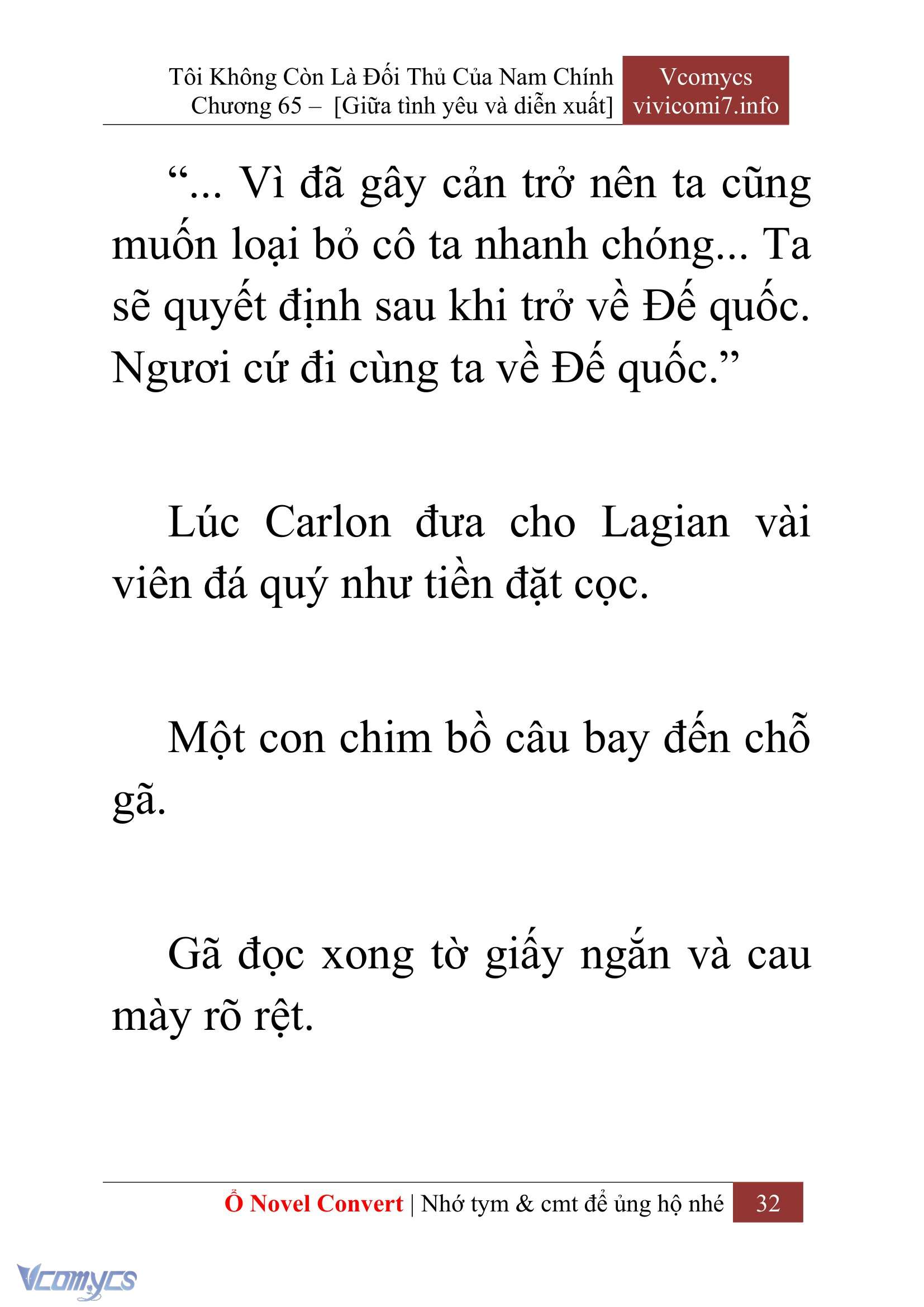 Tôi Không Còn Là Đối Thủ Của Nam Chính
Chương 65 – [Giữa tình yêu và diễn xuất]

Vcomycs
vivicomi7.info

“... Vì đã gây cản trở nên ta cũng muốn loại bỏ cô ta nhanh chóng... Ta sẽ quyết định sau khi trở về Đế quốc. Ngươi cứ đi cùng ta về Đế quốc.”

Lúc Carlon đưa cho Lagian vài viên đá quý như tiền đặt cọc.

Một con chim bồ câu bay đến chỗ gã.

Gã đọc xong tờ giấy ngắn và cau mày rõ rệt.

Ổ Novel Convert | Nhớ tym & cmt để ủng hộ nhé 32

Vcomycs